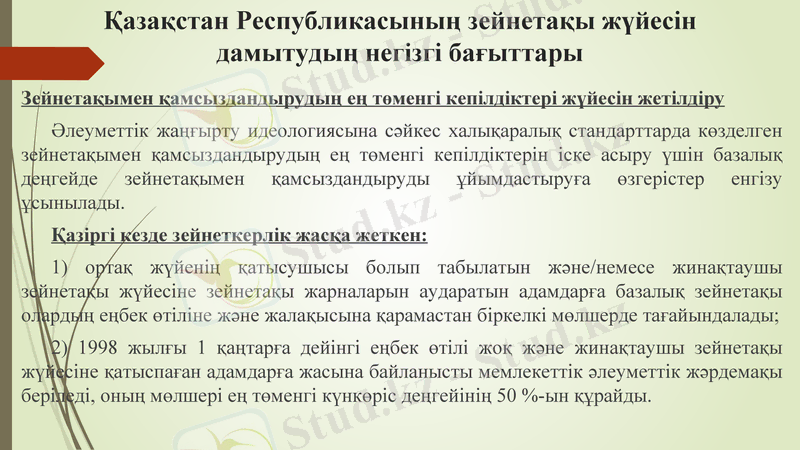 Қазақстан Республикасының зейнетақы жүйесін дамытудың негізгі бағыттары

Зейнетақымен қамсыздандырудың ең төменгі кепілдіктері жүйесін жетілдіру

Әлеуметтік жаңғырту идеологиясына сәйкес халықаралық стандарттарда көзделген зейнетақымен қамсыздандырудың ең төменгі кепілдіктерін іске асыру үшін базалық деңгейде зейнетақымен қамсыздандыруды ұйымдастыруға өзгерістер енгізу ұсынылады.

Қазіргі кезде зейнеткерлік жасқа жеткен:

1) ортақ жүйенің қатысушысы болып табылатын және/немесе жинақтаушы зейнетақы жүйесіне зейнетақы жарналарын аударатын адамдарға базалық зейнетақы олардың еңбек өтіліне және жалақысына қарамастан біркелкі мөлшерде тағайындалады;

2) 1998 жылғы 1 қаңтарға дейінгі еңбек өтілі жоқ және жинақтаушы зейнетақы жүйесіне қатыспаған адамдарға жасына байланысты мемлекеттік әлеуметтік жәрдемақы беріледі, оның мөлшері ең төменгі күнкөріс деңгейінің 50 %-ын құрайды.

Stud.kz - Stud.kz